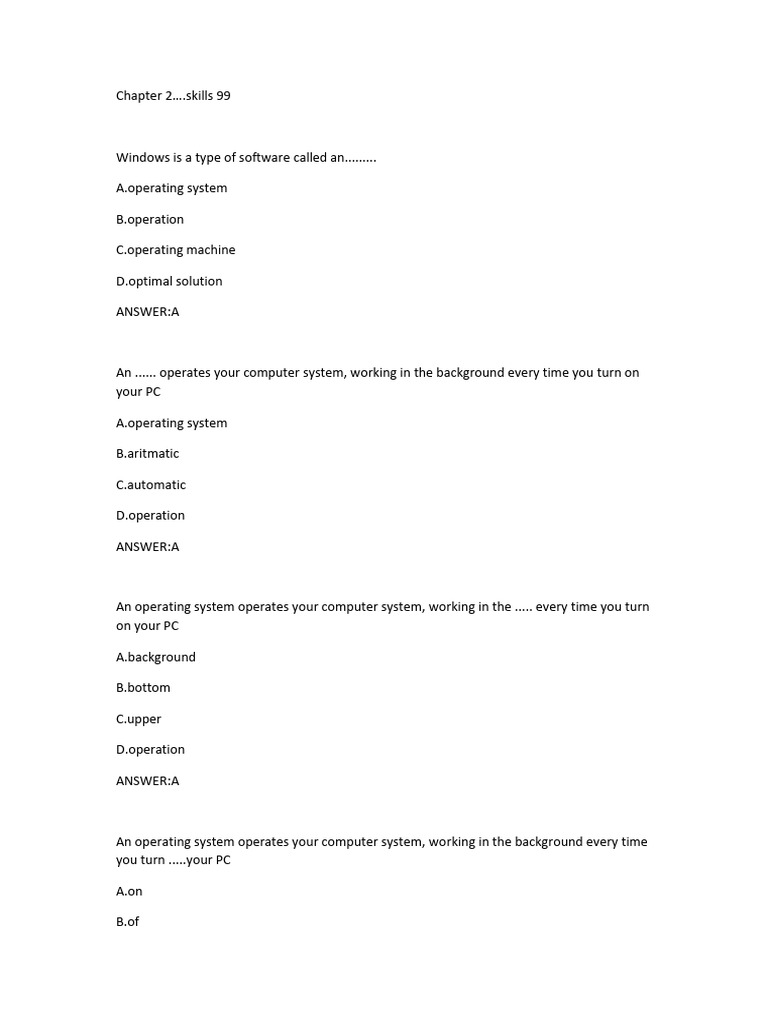 Chapter 2….skills 99

Windows is a type of software called an.........

A.operating system

B.operation

C.operating machine

D.optimal solution

ANSWER:A

An ...... operates your computer system, working in the background every time you turn on your PC

A.operating system

B.aritmatic

C.automatic

D.operation

ANSWER:A

An operating system operates your computer system, working in the ..... every time you turn on your PC

A.background

B.bottom

C.upper

D.operation

ANSWER:A

An operating system operates your computer system, working in the background every time you turn .....your PC

A.on

B.of